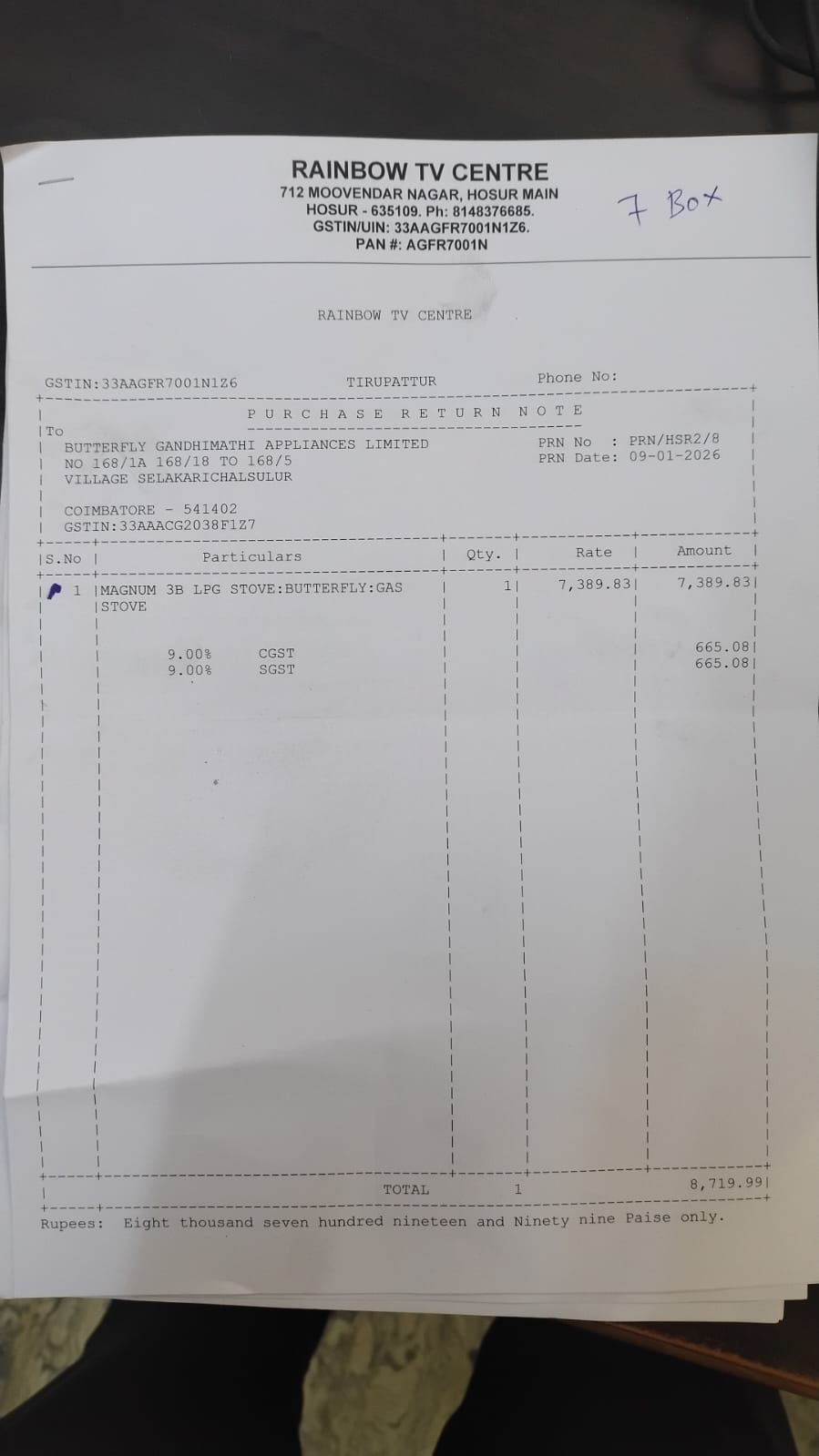 RAINBOW TV CENTRE
712 MOOVENDAR NAGAR, HOSUR MAIN
HOSUR - 635109. Ph: 8148376685.
GSTIN/UIN: 33AAGFR7001N1Z6.
PAN #: AGFR7001N

7 Box

RAINBOW TV CENTRE

GSTIN:33AAGFR7001N1Z6 TIRUPATTUR Phone No:

PURCHASE RETURN NOTE

To
BUTTERFLY GANDHIMATHI APPLIANCES LIMITED
NO 168/1A 168/18 TO 168/5
VILLAGE SELAKARICHALSULUR

COIMBATORE - 541402
GSTIN:33AAACG2038F1Z7

PRN No : PRN/HSR2/8
PRN Date: 09-01-2026

| S.No | Particulars | Qty. | Rate | Amount |
|---|---|---|---|---|
| 1 | MAGNUM 3B LPG STOVE:BUTTERFLY:GAS STOVE | 1 | 7,389.83 | 7,389.83 |
| | 9.00% CGST | | | 665.08 |
| | 9.00% SGST | | | 665.08 |
| | TOTAL | 1 | | 8,719.99 |

Rupees: Eight thousand seven hundred nineteen and Ninety nine Paise only.